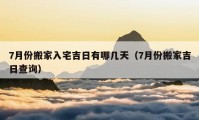 7月份搬家入宅吉日有哪几天（7月份搬家吉日查询）